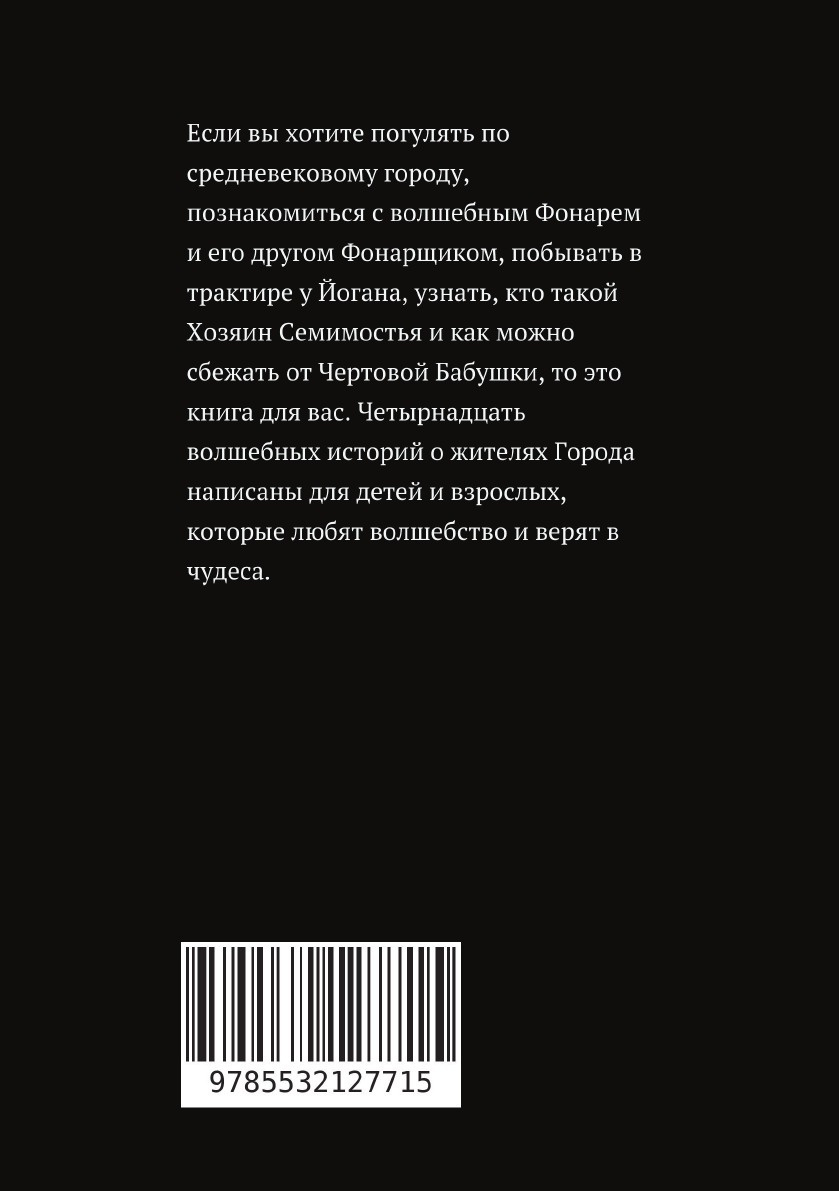 Если вы хотите погулять по средневековому городу, познакомиться с волшебным Фонарем и его другом Фонарщиком, побывать в трактире у Йогана, узнать, кто такой Хозяин Семимостья и как можно сбежать от Чертовой Бабушки, то это книга для вас. Четырнадцать волшебных историй о жителях Города написаны для детей и взрослых, которые любят волшебство и верят в чудеса.

9785532127715